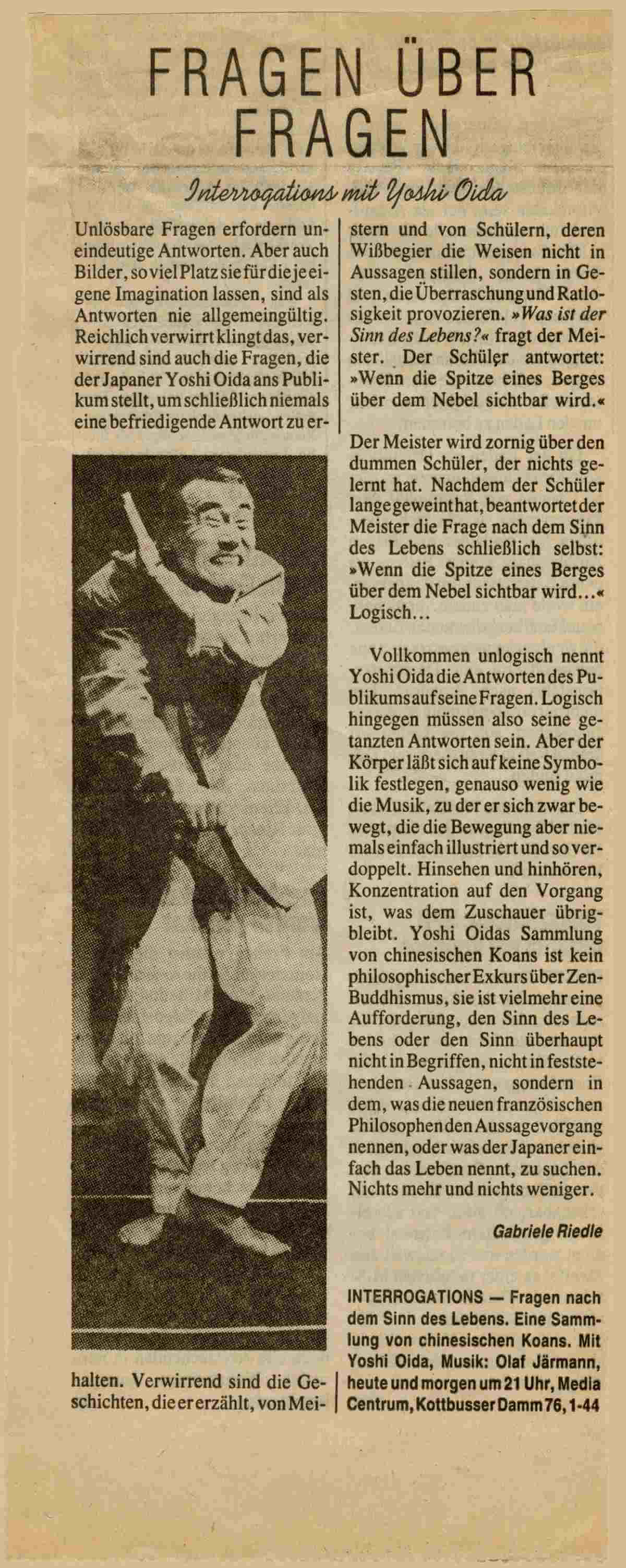 FRAGEN ÜBER FRAGEN

Interrogations mit Yoshi Oida

Unlösbare Fragen erfordern uneindeutige Antworten. Aber auch Bilder, so viel Platz sie für die je eigene Imagination lassen, sind als Antworten nie allgemeingültig. Reichlich verwirrt klingt das, verwirrend sind auch die Fragen, die der Japaner Yoshi Oida ans Publikum stellt, um schließlich niemals eine befriedigende Antwort zu erhalten. Verwirrend sind die Geschichten, die er erzählt, von Meistern und von Schülern, deren Wißbegier die Weisen nicht in Aussagen stillen, sondern in Gesten, die Überraschung und Ratlosigkeit provozieren. »Was ist der Sinn des Lebens?« fragt der Meister. Der Schüler antwortet: »Wenn die Spitze eines Berges über dem Nebel sichtbar wird.«

Der Meister wird zornig über den dummen Schüler, der nichts gelernt hat. Nachdem der Schüler lange geweint hat, beantwortet der Meister die Frage nach dem Sinn des Lebens schließlich selbst: »Wenn die Spitze eines Berges über dem Nebel sichtbar wird...« Logisch...

Vollkommen unlogisch nennt Yoshi Oida die Antworten des Publikums auf seine Fragen. Logisch hingegen müssen also seine getanzten Antworten sein. Aber der Körper läßt sich auf keine Symbolik festlegen, genauso wenig wie die Musik, zu der er sich zwar bewegt, die die Bewegung aber niemals einfach illustriert und so verdoppelt. Hinsehen und hinhören, Konzentration auf den Vorgang ist, was dem Zuschauer übrigbleibt. Yoshi Oidas Sammlung von chinesischen Koans ist kein philosophischer Exkurs über Zen-Buddhismus, sie ist vielmehr eine Aufforderung, den Sinn des Lebens oder den Sinn überhaupt nicht in Begriffen, nicht in feststehenden Aussagen, sondern in dem, was die neuen französischen Philosophen den Aussagevorgang nennen, oder was der Japaner einfach das Leben nennt, zu suchen. Nichts mehr und nichts weniger.

Gabriele Riedle

INTERROGATIONS — Fragen nach dem Sinn des Lebens. Eine Sammlung von chinesischen Koans. Mit Yoshi Oida, Musik: Olaf Järmann, heute und morgen um 21 Uhr, Media Centrum, Kottbusser Damm 76, 1-44